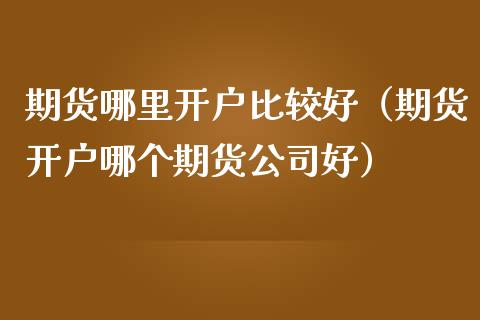 期货哪里开户比较好（期货开户哪个期货公司好）